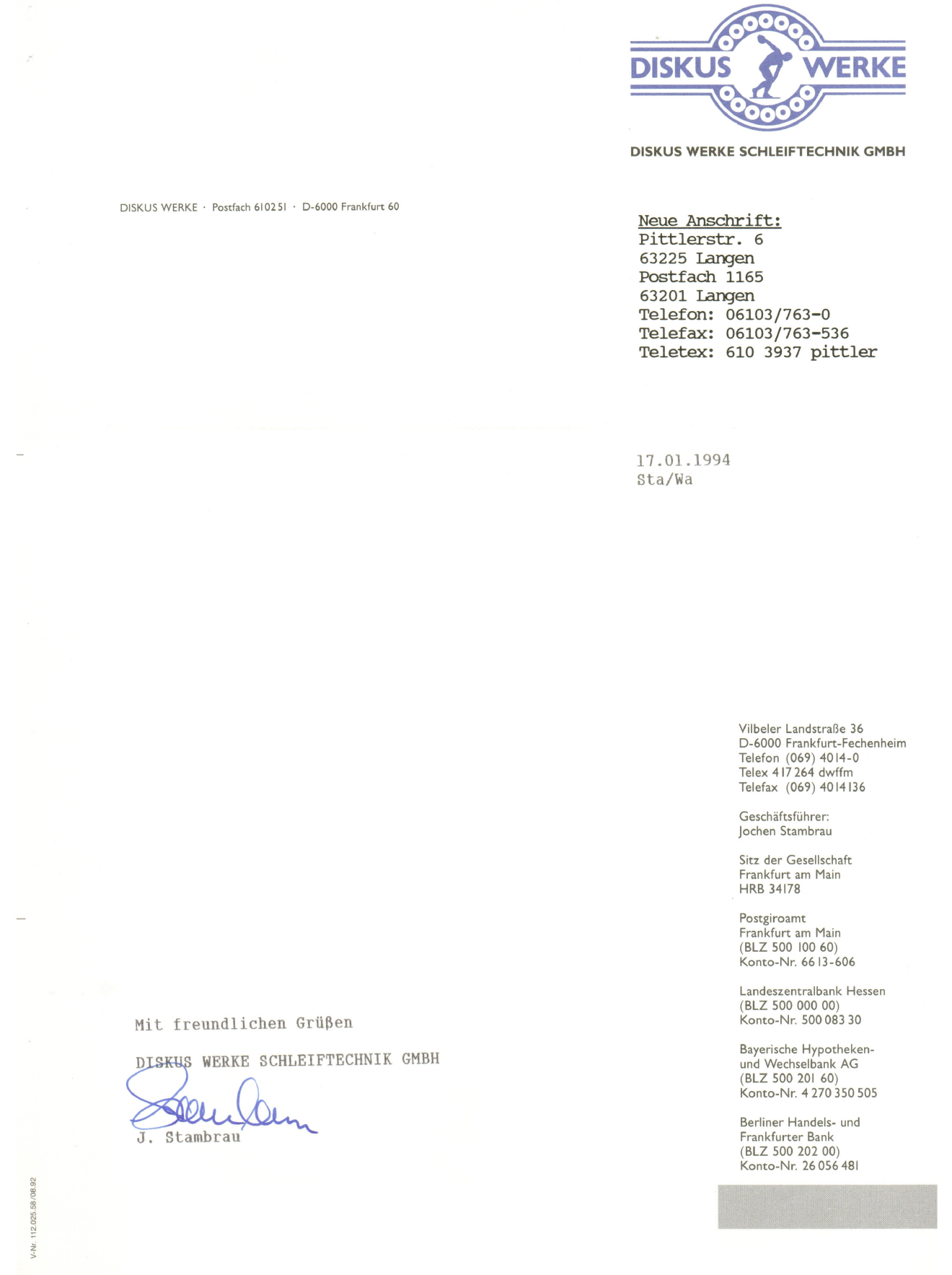 DISKUS WERKE

DISKUS WERKE SCHLEIFTECHNIK GMBH

DISKUS WERKE · Postfach 610251 · D-6000 Frankfurt 60

Neue Anschrift:
Pittlerstr. 6
63225 Langen
Postfach 1165
63201 Langen
Telefon: 06103/763-0
Telefax: 06103/763-536
Teletex: 610 3937 pittler

17.01.1994
Sta/Wa

Vilbeler Landstraße 36
D-6000 Frankfurt-Fechenheim
Telefon (069) 4014-0
Telex 417264 dwffm
Telefax (069) 4014136

Geschäftsführer:
Jochen Stambrau

Sitz der Gesellschaft
Frankfurt am Main
HRB 34178

Postgiroamt
Frankfurt am Main
(BLZ 500 100 60)
Konto-Nr. 6613-606

Landeszentralbank Hessen
(BLZ 500 000 00)
Konto-Nr. 500 083 30

Bayerische Hypotheken- und Wechselbank AG
(BLZ 500 201 60)
Konto-Nr. 4 270 350 505

Berliner Handels- und Frankfurter Bank
(BLZ 500 202 00)
Konto-Nr. 26 056 481

Mit freundlichen Grüßen

DISKUS WERKE SCHLEIFTECHNIK GMBH

J. Stambrau

V-Nr. 112.025.58/08.92